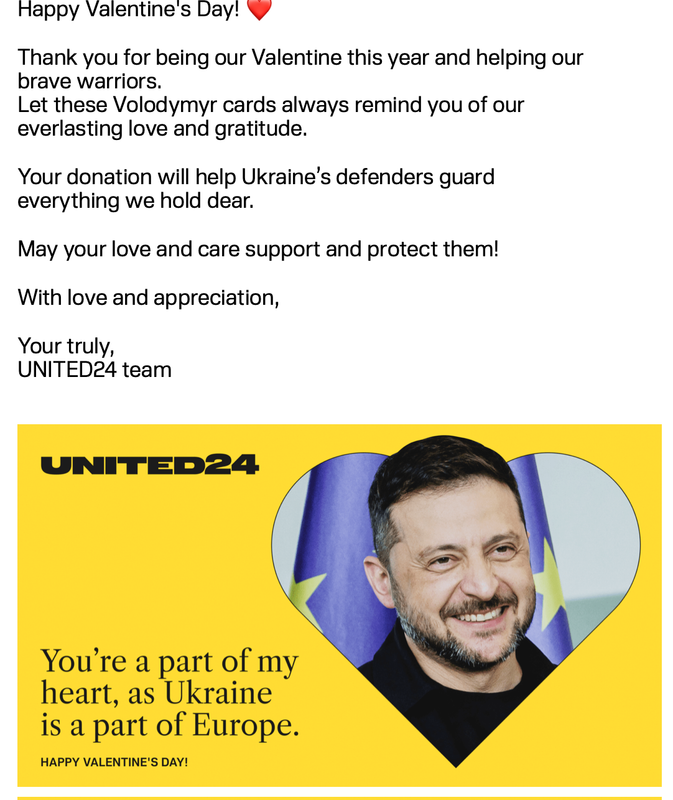 Happy Valentine's Day! ❤️

Thank you for being our Valentine this year and helping our brave warriors.
Let these Volodymyr cards always remind you of our everlasting love and gratitude.

Your donation will help Ukraine's defenders guard everything we hold dear.

May your love and care support and protect them!

With love and appreciation,

Your truly,
UNITED24 team

UNITED24

You're a part of my heart, as Ukraine is a part of Europe.

HAPPY VALENTINE'S DAY!